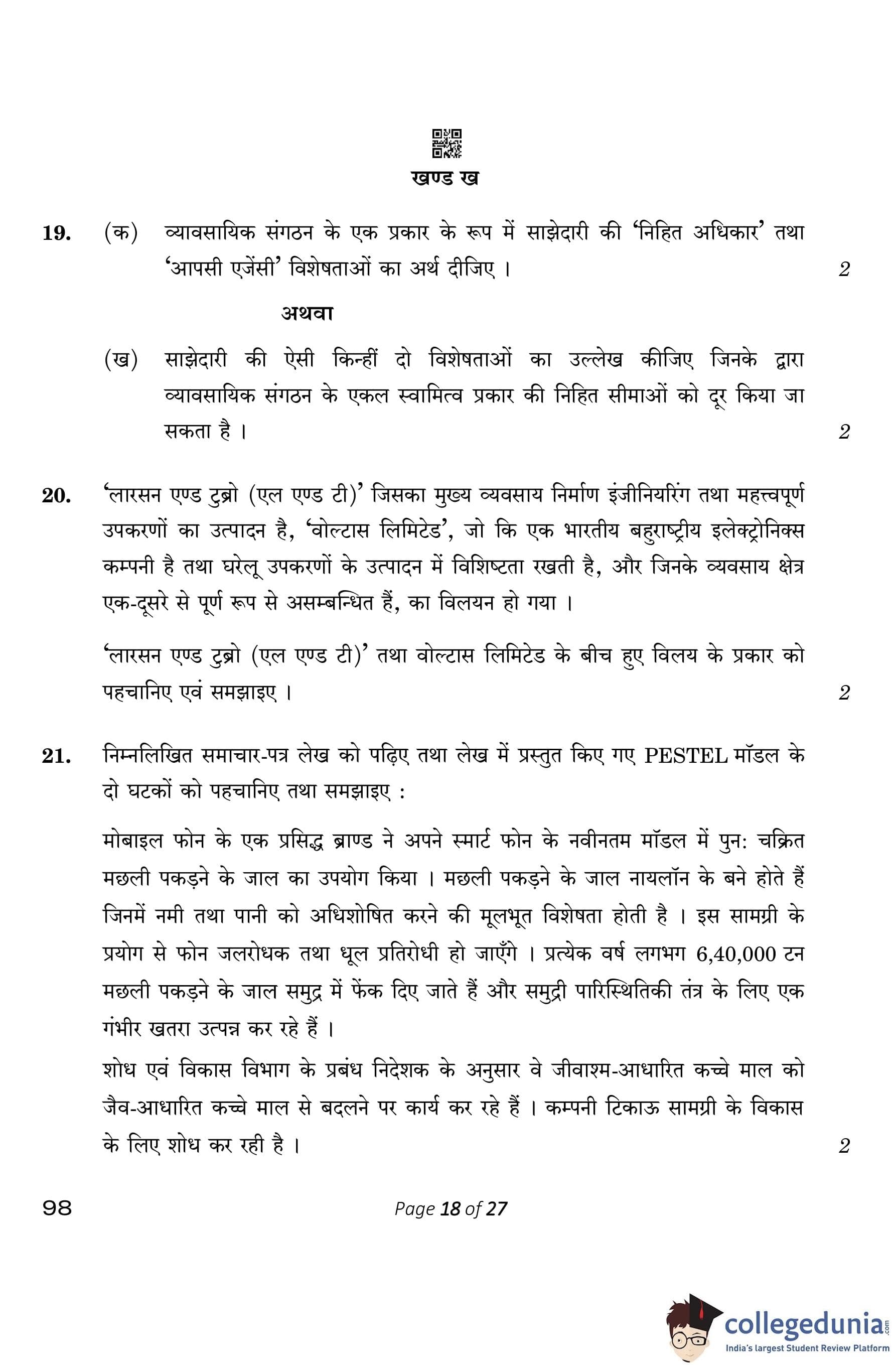 खण्ड ख

19. (क) व्यावसायिक संगठन के एक प्रकार के रूप में साझेदारी की 'निहित अधिकार' तथा 'आपसी एजेंसी' विशेषताओं का अर्थ दीजिए । 2

अथवा

(ख) साझेदारी की ऐसी किन्हीं दो विशेषताओं का उल्लेख कीजिए जिनके द्वारा व्यावसायिक संगठन के एकल स्वामित्व प्रकार की निहित सीमाओं को दूर किया जा सकता है । 2

20. 'लारसन एण्ड टुब्रो (एल एण्ड टी)' जिसका मुख्य व्यवसाय निर्माण इंजीनियरिंग तथा महत्त्वपूर्ण उपकरणों का उत्पादन है, 'वोल्टास लिमिटेड', जो कि एक भारतीय बहुराष्ट्रीय इलेक्ट्रोनिक्स कम्पनी है तथा घरेलू उपकरणों के उत्पादन में विशिष्टता रखती है, और जिनके व्यवसाय क्षेत्र एक-दूसरे से पूर्ण रूप से असम्बन्धित हैं, का विलयन हो गया ।

'लारसन एण्ड टुब्रो (एल एण्ड टी)' तथा वोल्टास लिमिटेड के बीच हुए विलय के प्रकार को पहचानिए एवं समझाइए । 2

21. निम्नलिखित समाचार-पत्र लेख को पढ़िए तथा लेख में प्रस्तुत किए गए PESTEL मॉडल के दो घटकों को पहचानिए तथा समझाइए :

मोबाइल फोन के एक प्रसिद्ध ब्राण्ड ने अपने स्मार्ट फोन के नवीनतम मॉडल में पुन: चक्रित मछली पकड़ने के जाल का उपयोग किया । मछली पकड़ने के जाल नायलॉन के बने होते हैं जिनमें नमी तथा पानी को अधिशोषित करने की मूलभूत विशेषता होती है । इस सामग्री के प्रयोग से फोन जलरोधक तथा धूल प्रतिरोधी हो जाएँगे । प्रत्येक वर्ष लगभग 6,40,000 टन मछली पकड़ने के जाल समुद्र में फेंक दिए जाते हैं और समुद्री पारिस्थितिकी तंत्र के लिए एक गंभीर खतरा उत्पन्न कर रहे हैं ।

शोध एवं विकास विभाग के प्रबंध निदेशक के अनुसार वे जीवाश्म-आधारित कच्चे माल को जैव-आधारित कच्चे माल से बदलने पर कार्य कर रहे हैं । कम्पनी टिकाऊ सामग्री के विकास के लिए शोध कर रही है । 2

98

Page 18 of 27

collegedunia.com
India's largest Student Review Platform